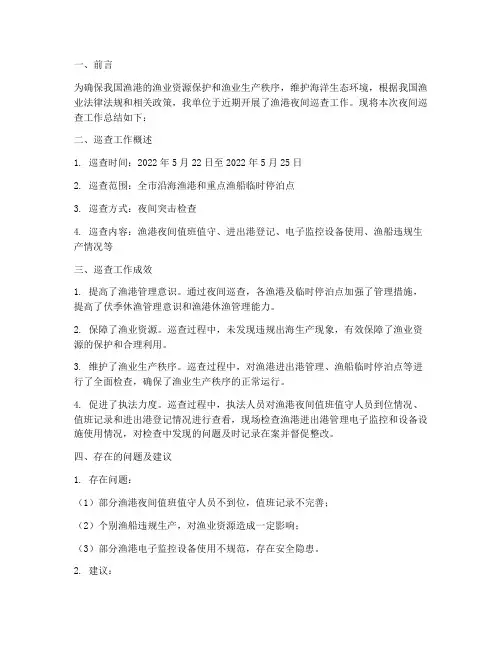 一、前言

为确保我国渔港的渔业资源保护和渔业生产秩序，维护海洋生态环境，根据我国渔业法律法规和相关政策，我单位于近期开展了渔港夜间巡查工作。现将本次夜间巡查工作总结如下：

二、巡查工作概述

1. 巡查时间：2022 年 5 月 22 日至 2022 年 5 月 25 日

2. 巡查范围：全市沿海渔港和重点渔船临时停泊点

3. 巡查方式：夜间突击检查

4. 巡查内容：渔港夜间值班值守、进出港登记、电子监控设备使用、渔船违规生产情况等

三、巡查工作成效

1. 提高了渔港管理意识。通过夜间巡查，各渔港及临时停泊点加强了管理措施，提高了伏季休渔管理意识和渔港休渔管理能力。

2. 保障了渔业资源。巡查过程中，未发现违规出海生产现象，有效保障了渔业资源的保护和合理利用。

3. 维护了渔业生产秩序。巡查过程中，对渔港进出港管理、渔船临时停泊点等进行了全面检查，确保了渔业生产秩序的正常运行。

4. 促进了执法力度。巡查过程中，执法人员对渔港夜间值班值守人员到位情况、值班记录和进出港登记情况进行查看，现场检查渔港进出港管理电子监控和设备设施使用情况，对检查中发现的问题及时记录在案并督促整改。

四、存在的问题及建议

1. 存在问题：

（1）部分渔港夜间值班值守人员不到位，值班记录不完善；

（2）个别渔船违规生产，对渔业资源造成一定影响；

（3）部分渔港电子监控设备使用不规范，存在安全隐患。

2. 建议：